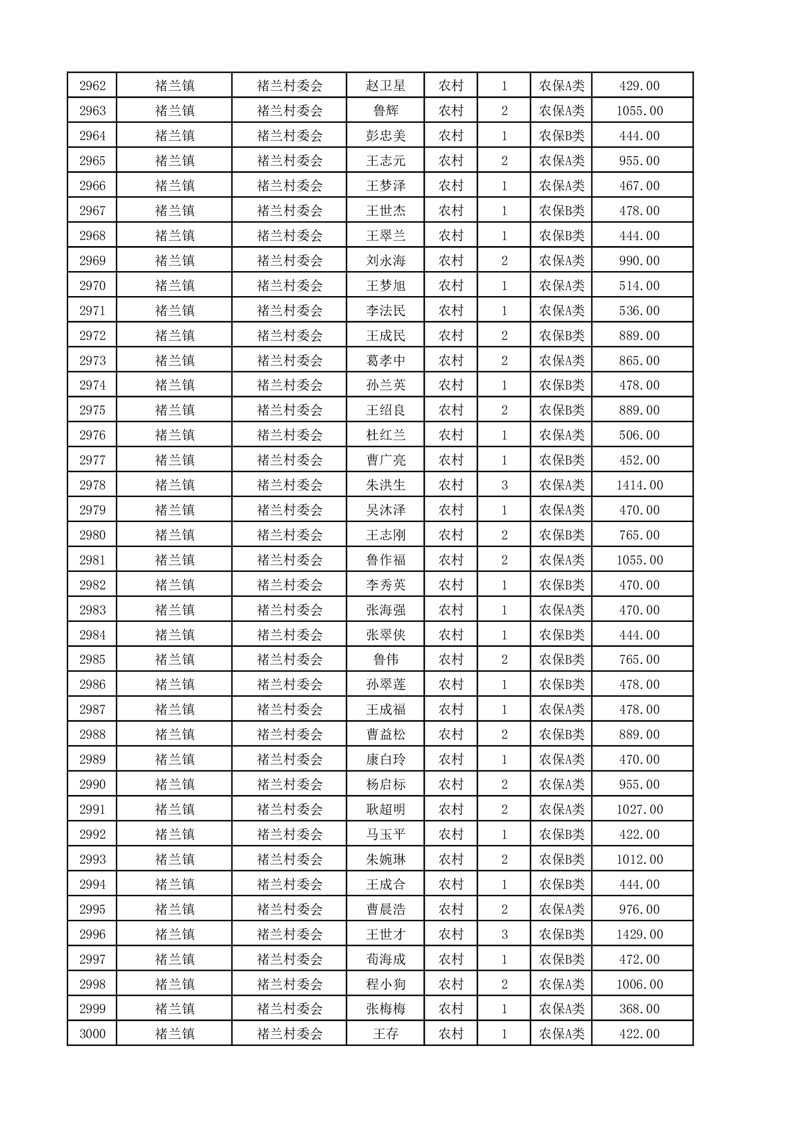 | 2962 | 褚兰镇 | 褚兰村委会 | 赵卫星 | 农村 | 1 | 农保A类 | 429.00 |
|---|---|---|---|---|---|---|---|
| 2963 | 褚兰镇 | 褚兰村委会 | 鲁辉 | 农村 | 2 | 农保A类 | 1055.00 |
| 2964 | 褚兰镇 | 褚兰村委会 | 彭忠美 | 农村 | 1 | 农保B类 | 444.00 |
| 2965 | 褚兰镇 | 褚兰村委会 | 王志元 | 农村 | 2 | 农保A类 | 955.00 |
| 2966 | 褚兰镇 | 褚兰村委会 | 王梦泽 | 农村 | 1 | 农保A类 | 467.00 |
| 2967 | 褚兰镇 | 褚兰村委会 | 王世杰 | 农村 | 1 | 农保B类 | 478.00 |
| 2968 | 褚兰镇 | 褚兰村委会 | 王翠兰 | 农村 | 1 | 农保B类 | 444.00 |
| 2969 | 褚兰镇 | 褚兰村委会 | 刘永海 | 农村 | 2 | 农保A类 | 990.00 |
| 2970 | 褚兰镇 | 褚兰村委会 | 王梦旭 | 农村 | 1 | 农保A类 | 514.00 |
| 2971 | 褚兰镇 | 褚兰村委会 | 李法民 | 农村 | 1 | 农保A类 | 536.00 |
| 2972 | 褚兰镇 | 褚兰村委会 | 王成民 | 农村 | 2 | 农保B类 | 889.00 |
| 2973 | 褚兰镇 | 褚兰村委会 | 葛孝中 | 农村 | 2 | 农保B类 | 865.00 |
| 2974 | 褚兰镇 | 褚兰村委会 | 孙兰英 | 农村 | 1 | 农保B类 | 478.00 |
| 2975 | 褚兰镇 | 褚兰村委会 | 王绍良 | 农村 | 2 | 农保B类 | 889.00 |
| 2976 | 褚兰镇 | 褚兰村委会 | 杜红兰 | 农村 | 1 | 农保A类 | 506.00 |
| 2977 | 褚兰镇 | 褚兰村委会 | 曹广亮 | 农村 | 1 | 农保B类 | 452.00 |
| 2978 | 褚兰镇 | 褚兰村委会 | 朱洪生 | 农村 | 3 | 农保A类 | 1414.00 |
| 2979 | 褚兰镇 | 褚兰村委会 | 吴沐泽 | 农村 | 1 | 农保A类 | 470.00 |
| 2980 | 褚兰镇 | 褚兰村委会 | 王志刚 | 农村 | 2 | 农保B类 | 765.00 |
| 2981 | 褚兰镇 | 褚兰村委会 | 鲁作福 | 农村 | 2 | 农保A类 | 1055.00 |
| 2982 | 褚兰镇 | 褚兰村委会 | 李秀英 | 农村 | 1 | 农保B类 | 470.00 |
| 2983 | 褚兰镇 | 褚兰村委会 | 张海强 | 农村 | 1 | 农保A类 | 470.00 |
| 2984 | 褚兰镇 | 褚兰村委会 | 张翠侠 | 农村 | 1 | 农保B类 | 444.00 |
| 2985 | 褚兰镇 | 褚兰村委会 | 鲁伟 | 农村 | 2 | 农保B类 | 765.00 |
| 2986 | 褚兰镇 | 褚兰村委会 | 孙翠莲 | 农村 | 1 | 农保B类 | 478.00 |
| 2987 | 褚兰镇 | 褚兰村委会 | 王成福 | 农村 | 1 | 农保A类 | 478.00 |
| 2988 | 褚兰镇 | 褚兰村委会 | 曹益松 | 农村 | 2 | 农保B类 | 889.00 |
| 2989 | 褚兰镇 | 褚兰村委会 | 康白玲 | 农村 | 1 | 农保A类 | 470.00 |
| 2990 | 褚兰镇 | 褚兰村委会 | 杨启标 | 农村 | 2 | 农保A类 | 955.00 |
| 2991 | 褚兰镇 | 褚兰村委会 | 耿超明 | 农村 | 2 | 农保A类 | 1027.00 |
| 2992 | 褚兰镇 | 褚兰村委会 | 马玉平 | 农村 | 1 | 农保B类 | 422.00 |
| 2993 | 褚兰镇 | 褚兰村委会 | 朱婉琳 | 农村 | 2 | 农保B类 | 1012.00 |
| 2994 | 褚兰镇 | 褚兰村委会 | 王成合 | 农村 | 1 | 农保B类 | 444.00 |
| 2995 | 褚兰镇 | 褚兰村委会 | 曹晨浩 | 农村 | 2 | 农保A类 | 976.00 |
| 2996 | 褚兰镇 | 褚兰村委会 | 王世才 | 农村 | 3 | 农保B类 | 1429.00 |
| 2997 | 褚兰镇 | 褚兰村委会 | 荀海成 | 农村 | 1 | 农保B类 | 472.00 |
| 2998 | 褚兰镇 | 褚兰村委会 | 程小狗 | 农村 | 2 | 农保A类 | 1006.00 |
| 2999 | 褚兰镇 | 褚兰村委会 | 张梅梅 | 农村 | 1 | 农保A类 | 368.00 |
| 3000 | 褚兰镇 | 褚兰村委会 | 王存 | 农村 | 1 | 农保A类 | 422.00 |